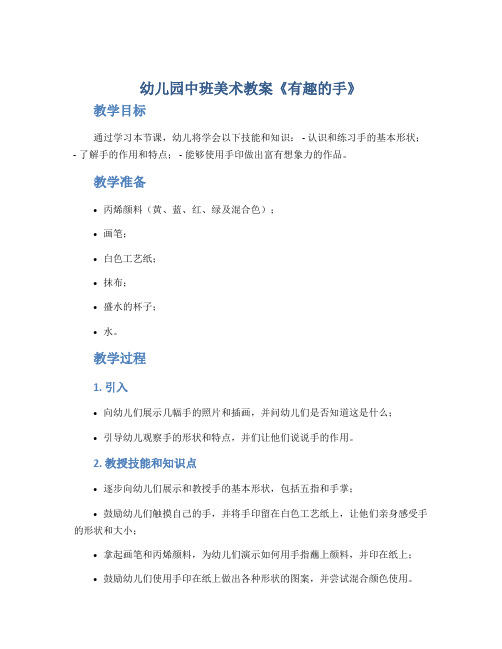 幼儿园中班美术教案《有趣的手》

教学目标

通过学习本节课，幼儿将学会以下技能和知识： - 认识和练习手的基本形状； - 了解手的作用和特点； - 能够使用手印做出富有想象力的作品。

教学准备

• 丙烯颜料（黄、蓝、红、绿及混合色）；

• 画笔；

• 白色工艺纸；

• 抹布；

• 盛水的杯子；

• 水。

教学过程

1. 引入

• 向幼儿们展示几幅手的照片和插画，并问幼儿们是否知道这是什么；

• 引导幼儿观察手的形状和特点，并们让他们说说手的作用。

2. 教授技能和知识点

• 逐步向幼儿们展示和教授手的基本形状，包括五指和手掌；

• 鼓励幼儿们触摸自己的手，并将手印留在白色工艺纸上，让他们亲身感受手的形状和大小；

• 拿起画笔和丙烯颜料，为幼儿们演示如何用手指蘸上颜料，并印在纸上；

• 鼓励幼儿们使用手印在纸上做出各种形状的图案，并尝试混合颜色使用。